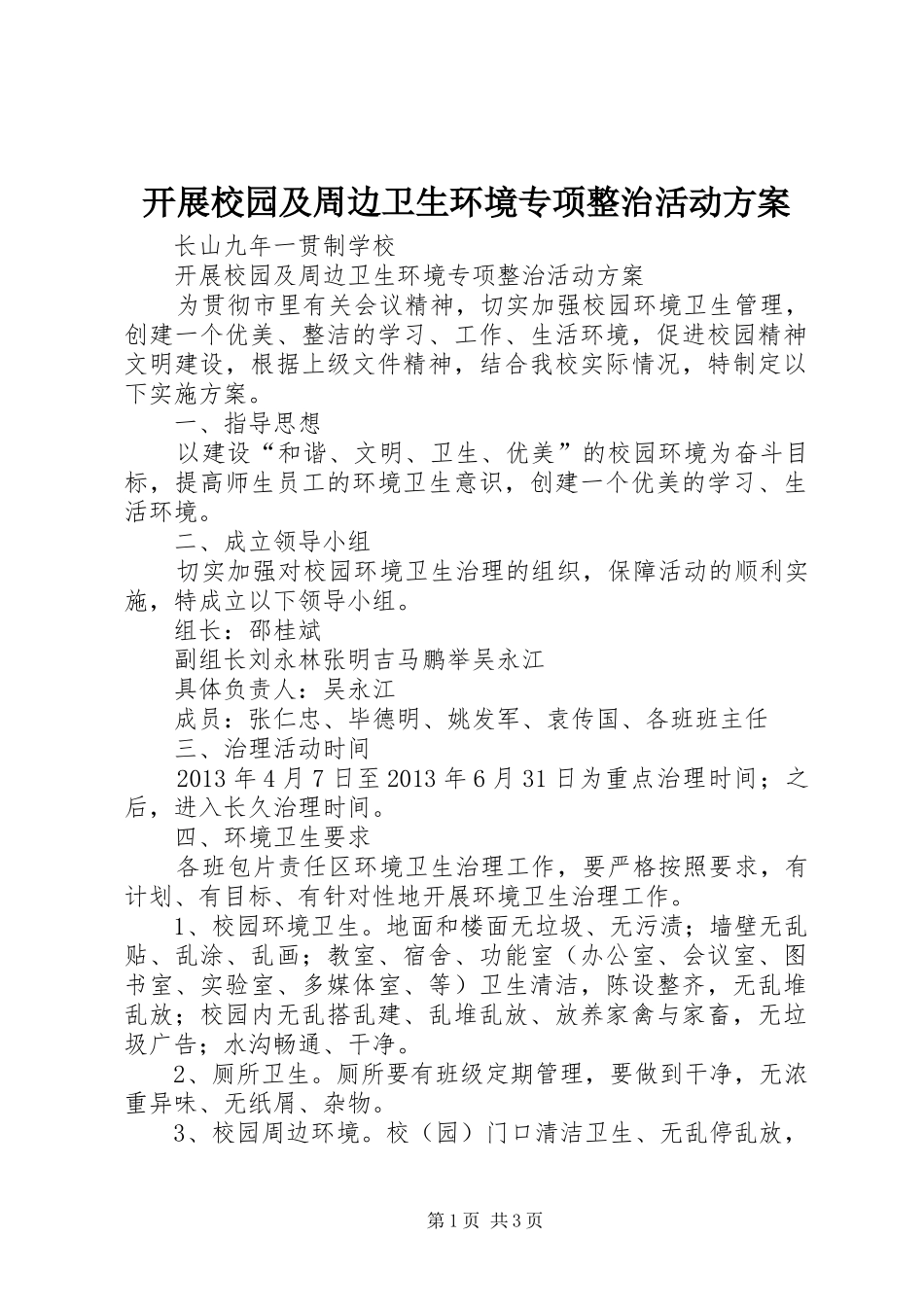 开展校园及周边卫生环境专项整治活动方案

长山九年一贯制学校

开展校园及周边卫生环境专项整治活动方案

为贯彻市里有关会议精神，切实加强校园环境卫生管理，创建一个优美、整洁的学习、工作、生活环境，促进校园精神文明建设，根据上级文件精神，结合我校实际情况，特制定以下实施方案。

一、指导思想

以建设“和谐、文明、卫生、优美”的校园环境为奋斗目标，提高师生员工的环境卫生意识，创建一个优美的学习、生活环境。

二、成立领导小组

切实加强对校园环境卫生治理的组织，保障活动的顺利实施，特成立以下领导小组。

组长：邵桂斌

副组长刘永林张明吉马鹏举吴永江

具体负责人：吴永江

成员：张仁忠、毕德明、姚发军、袁传国、各班班主任

三、治理活动时间

2013年4月7日至2013年6月31日为重点治理时间；之后，进入长久治理时间。

四、环境卫生要求

各班包片责任区环境卫生治理工作，要严格按照要求，有计划、有目标、有针对性地开展环境卫生治理工作。

1、校园环境卫生。地面和楼面无垃圾、无污渍；墙壁无乱贴、乱涂、乱画；教室、宿舍、功能室（办公室、会议室、图书室、实验室、多媒体室、等）卫生清洁，陈设整齐，无乱堆乱放；校园内无乱搭乱建、乱堆乱放、放养家禽与家畜，无垃圾广告；水沟畅通、干净。

2、厕所卫生。厕所要有班级定期管理，要做到干净，无浓重异味、无纸屑、杂物。

3、校园周边环境。校（园）门口清洁卫生、无乱停乱放，

第1页 共3页